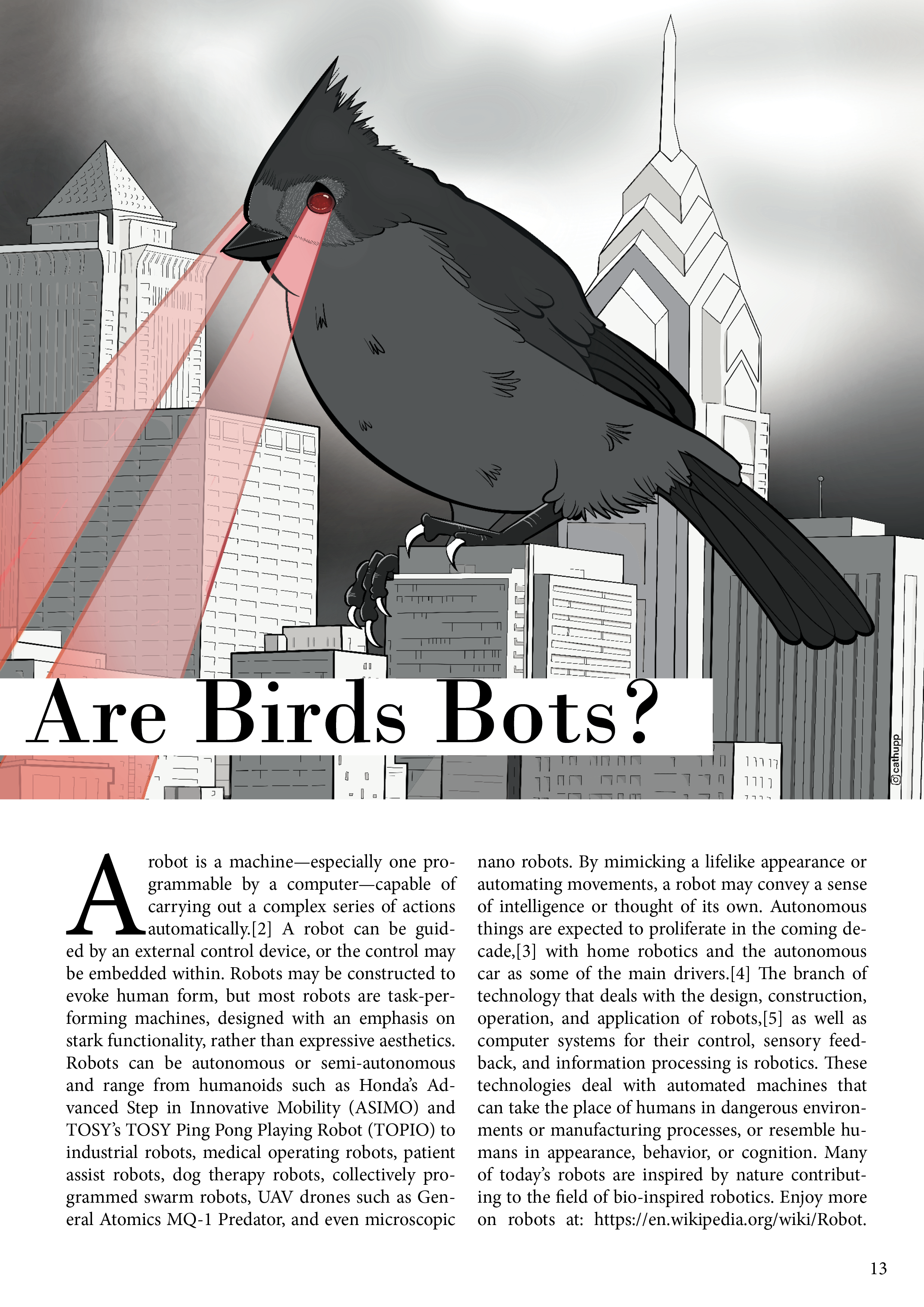 Are Birds Bots?

@cathupp

A robot is a machine—especially one programmable by a computer—capable of carrying out a complex series of actions automatically.[2] A robot can be guided by an external control device, or the control may be embedded within. Robots may be constructed to evoke human form, but most robots are task-performing machines, designed with an emphasis on stark functionality, rather than expressive aesthetics. Robots can be autonomous or semi-autonomous and range from humanoids such as Honda's Advanced Step in Innovative Mobility (ASIMO) and TOSY's TOSY Ping Pong Playing Robot (TOPIO) to industrial robots, medical operating robots, patient assist robots, dog therapy robots, collectively programmed swarm robots, UAV drones such as General Atomics MQ-1 Predator, and even microscopic nano robots. By mimicking a lifelike appearance or automating movements, a robot may convey a sense of intelligence or thought of its own. Autonomous things are expected to proliferate in the coming decade,[3] with home robotics and the autonomous car as some of the main drivers.[4] The branch of technology that deals with the design, construction, operation, and application of robots,[5] as well as computer systems for their control, sensory feedback, and information processing is robotics. These technologies deal with automated machines that can take the place of humans in dangerous environments or manufacturing processes, or resemble humans in appearance, behavior, or cognition. Many of today's robots are inspired by nature contributing to the field of bio-inspired robotics. Enjoy more on robots at: https://en.wikipedia.org/wiki/Robot.

13